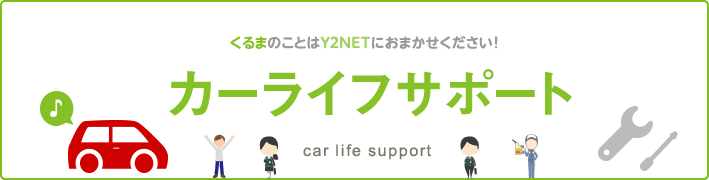 くるまのことはY2NETにおまかせください!

カーライフサポート

car life support